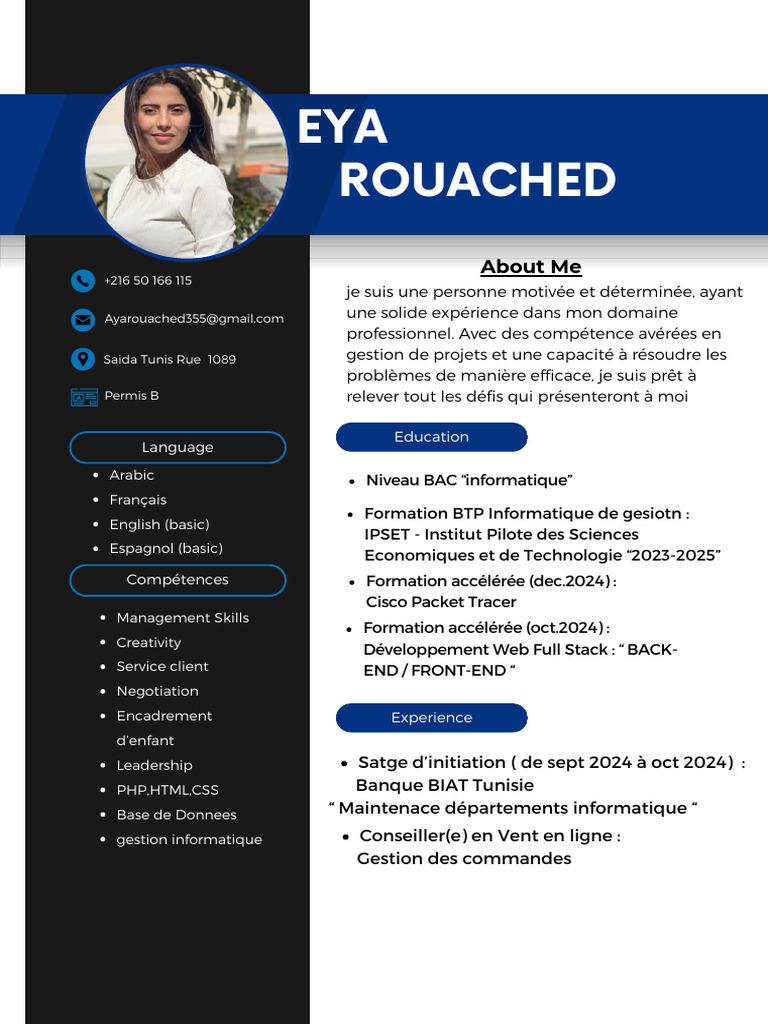 EYA
ROUACHED

+216 50 166 115

Ayarouached355@gmail.com

Saida Tunis Rue 1089

Permis B

Language

- Arabic
- Français
- English (basic)
- Espagnol (basic)

Compétences

- Management Skills
- Creativity
- Service client
- Negotiation
- Encadrement d'enfant
- Leadership
- PHP,HTML,CSS
- Base de Donnees
- gestion informatique

About Me

je suis une personne motivée et déterminée, ayant une solide expérience dans mon domaine professionnel. Avec des compétence avérées en gestion de projets et une capacité à résoudre les problèmes de manière efficace, je suis prêt à relever tout les défis qui présenteront à moi

Education

- Niveau BAC "informatique"
- Formation BTP Informatique de gesiotn : IPSET - Institut Pilote des Sciences Economiques et de Technologie "2023-2025"
- Formation accélérée (dec.2024) : Cisco Packet Tracer
- Formation accélérée (oct.2024) : Développement Web Full Stack : " BACK-END / FRONT-END "

Experience

- Satge d'initiation ( de sept 2024 à oct 2024) : Banque BIAT Tunisie
" Maintenace départements informatique "
- Conseiller(e) en Vent en ligne : Gestion des commandes